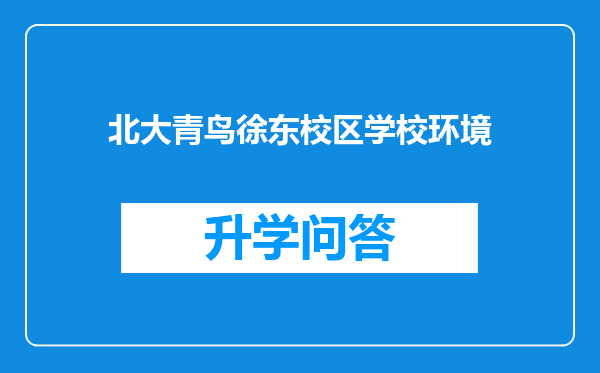 北大青鸟徐东校区学校环境

升学问答